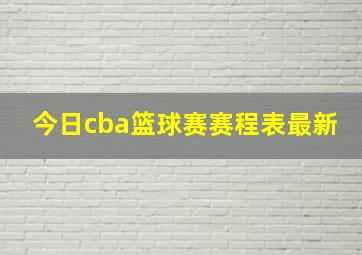 今日cba篮球赛赛程表最新